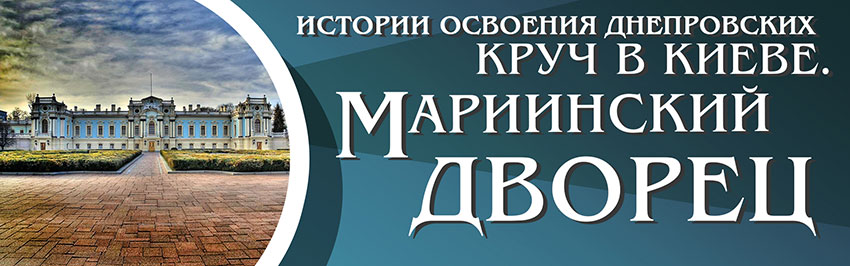 ИСТОРИИ ОСВОЕНИЯ ДНЕПРОВСКИХ КРУЧ В КИЕВЕ.
МАРИИНСКИЙ ДВОРЕЦ